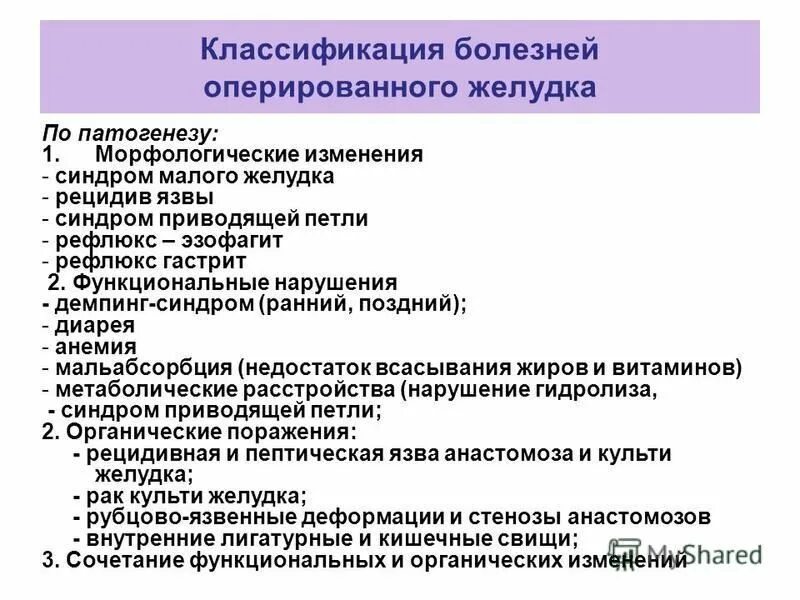 Классификация болезней оперированного желудка

По патогенезу:
1. Морфологические изменения
- синдром малого желудка
- рецидив язвы
- синдром приводящей петли
- рефлюкс – эзофагит
- рефлюкс гастрит
2. Функциональные нарушения
- демпинг-синдром (ранний, поздний);
- диарея
- анемия
- мальабсорбция (недостаток всасывания жиров и витаминов)
- метаболические расстройства (нарушение гидролиза,
- синдром приводящей петли;
2. Органические поражения:
- рецидивная и пептическая язва анастомоза и культи желудка;
- рак культи желудка;
- рубцово-язвенные деформации и стенозы анастомозов
- внутренние лигатурные и кишечные свищи;
3. Сочетание функциональных и органических изменений

MyShared